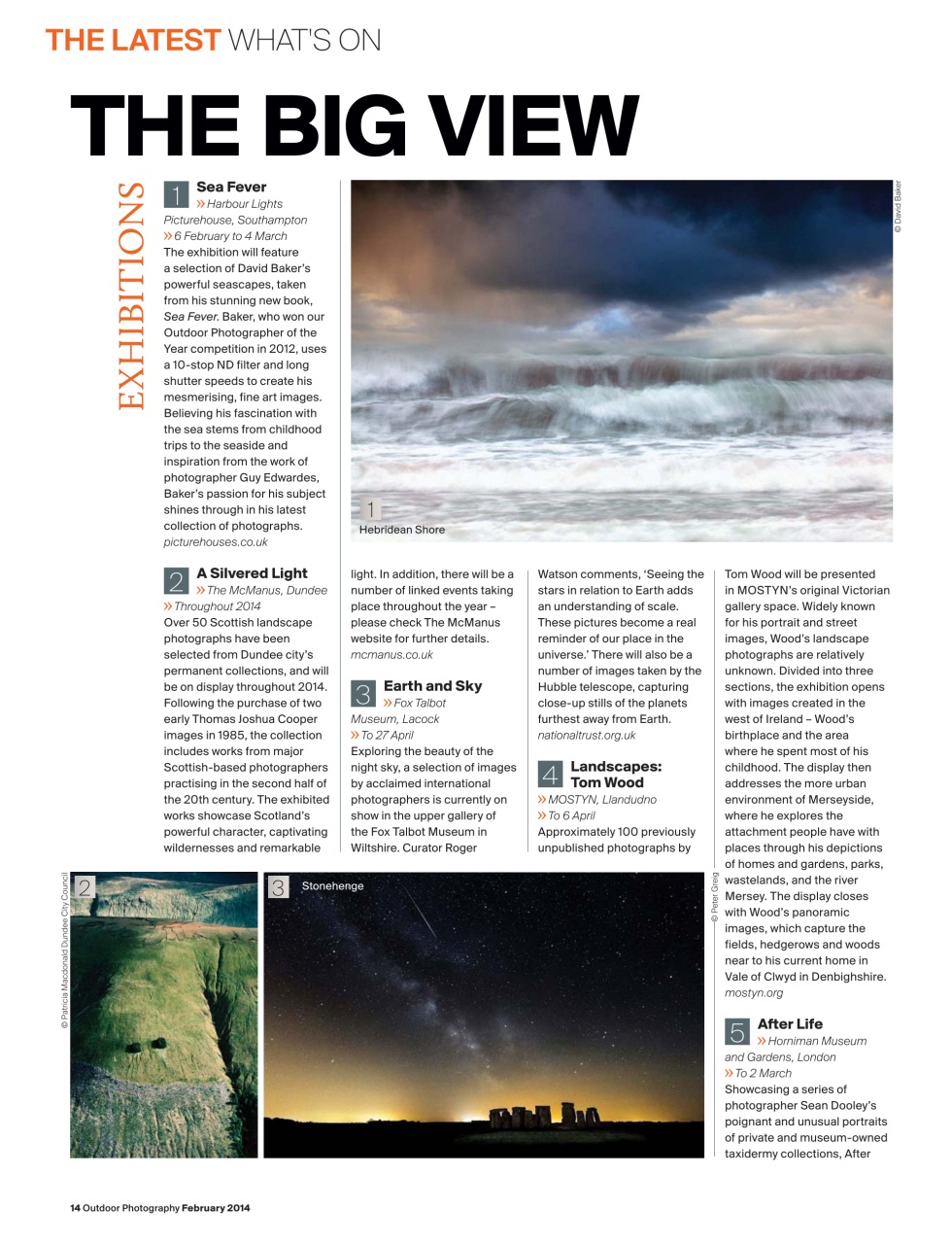 THE LATEST WHAT'S ON

THE BIG VIEW

EXHIBITIONS

1 Sea Fever
» Harbour Lights Picturehouse, Southampton
» 6 February to 4 March
The exhibition will feature a selection of David Baker's powerful seascapes, taken from his stunning new book, Sea Fever. Baker, who won our Outdoor Photographer of the Year competition in 2012, uses a 10-stop ND filter and long shutter speeds to create his mesmerising, fine art images. Believing his fascination with the sea stems from childhood trips to the seaside and inspiration from the work of photographer Guy Edwardes, Baker's passion for his subject shines through in his latest collection of photographs.
picturehouses.co.uk

© David Baker

1 Hebridean Shore

2 A Silvered Light
» The McManus, Dundee
» Throughout 2014
Over 50 Scottish landscape photographs have been selected from Dundee city's permanent collections, and will be on display throughout 2014. Following the purchase of two early Thomas Joshua Cooper images in 1985, the collection includes works from major Scottish-based photographers practising in the second half of the 20th century. The exhibited works showcase Scotland's powerful character, captivating wildernesses and remarkable light. In addition, there will be a number of linked events taking place throughout the year – please check The McManus website for further details.
mcmanus.co.uk

3 Earth and Sky
» Fox Talbot Museum, Lacock
» To 27 April
Exploring the beauty of the night sky, a selection of images by acclaimed international photographers is currently on show in the upper gallery of the Fox Talbot Museum in Wiltshire. Curator Roger Watson comments, 'Seeing the stars in relation to Earth adds an understanding of scale. These pictures become a real reminder of our place in the universe.' There will also be a number of images taken by the Hubble telescope, capturing close-up stills of the planets furthest away from Earth.
nationaltrust.org.uk

4 Landscapes: Tom Wood
» MOSTYN, Llandudno
» To 6 April
Approximately 100 previously unpublished photographs by Tom Wood will be presented in MOSTYN's original Victorian gallery space. Widely known for his portrait and street images, Wood's landscape photographs are relatively unknown. Divided into three sections, the exhibition opens with images created in the west of Ireland – Wood's birthplace and the area where he spent most of his childhood. The display then addresses the more urban environment of Merseyside, where he explores the attachment people have with places through his depictions of homes and gardens, parks, wastelands, and the river Mersey. The display closes with Wood's panoramic images, which capture the fields, hedgerows and woods near to his current home in Vale of Clwyd in Denbighshire.
mostyn.org

5 After Life
» Horniman Museum and Gardens, London
» To 2 March
Showcasing a series of photographer Sean Dooley's poignant and unusual portraits of private and museum-owned taxidermy collections, After

© Patricia Macdonald Dundee City Council

2

3 Stonehenge

© Peter Greig

14 Outdoor Photography February 2014